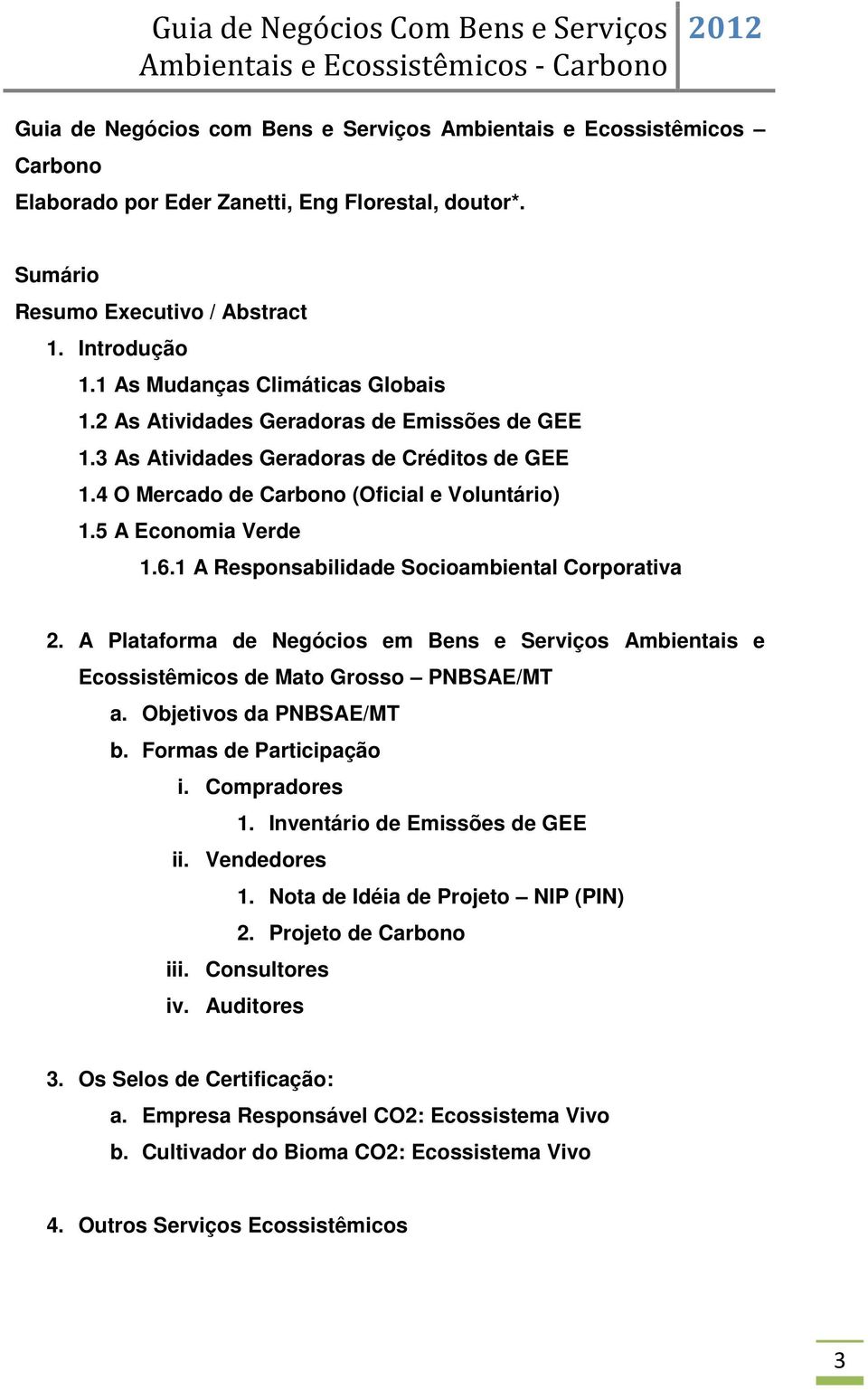 Guia de Negócios Com Bens e Serviços Ambientais e Ecossistêmicos - Carbono 2012

Guia de Negócios com Bens e Serviços Ambientais e Ecossistêmicos – Carbono
Elaborado por Eder Zanetti, Eng Florestal, doutor*.

Sumário
Resumo Executivo / Abstract
1. Introdução
1.1 As Mudanças Climáticas Globais
1.2 As Atividades Geradoras de Emissões de GEE
1.3 As Atividades Geradoras de Créditos de GEE
1.4 O Mercado de Carbono (Oficial e Voluntário)
1.5 A Economia Verde
1.6.1 A Responsabilidade Socioambiental Corporativa

2. A Plataforma de Negócios em Bens e Serviços Ambientais e Ecossistêmicos de Mato Grosso – PNBSAE/MT
a. Objetivos da PNBSAE/MT
b. Formas de Participação
i. Compradores
1. Inventário de Emissões de GEE
ii. Vendedores
1. Nota de Idéia de Projeto – NIP (PIN)
2. Projeto de Carbono
iii. Consultores
iv. Auditores

3. Os Selos de Certificação:
a. Empresa Responsável CO2: Ecossistema Vivo
b. Cultivador do Bioma CO2: Ecossistema Vivo

4. Outros Serviços Ecossistêmicos

3